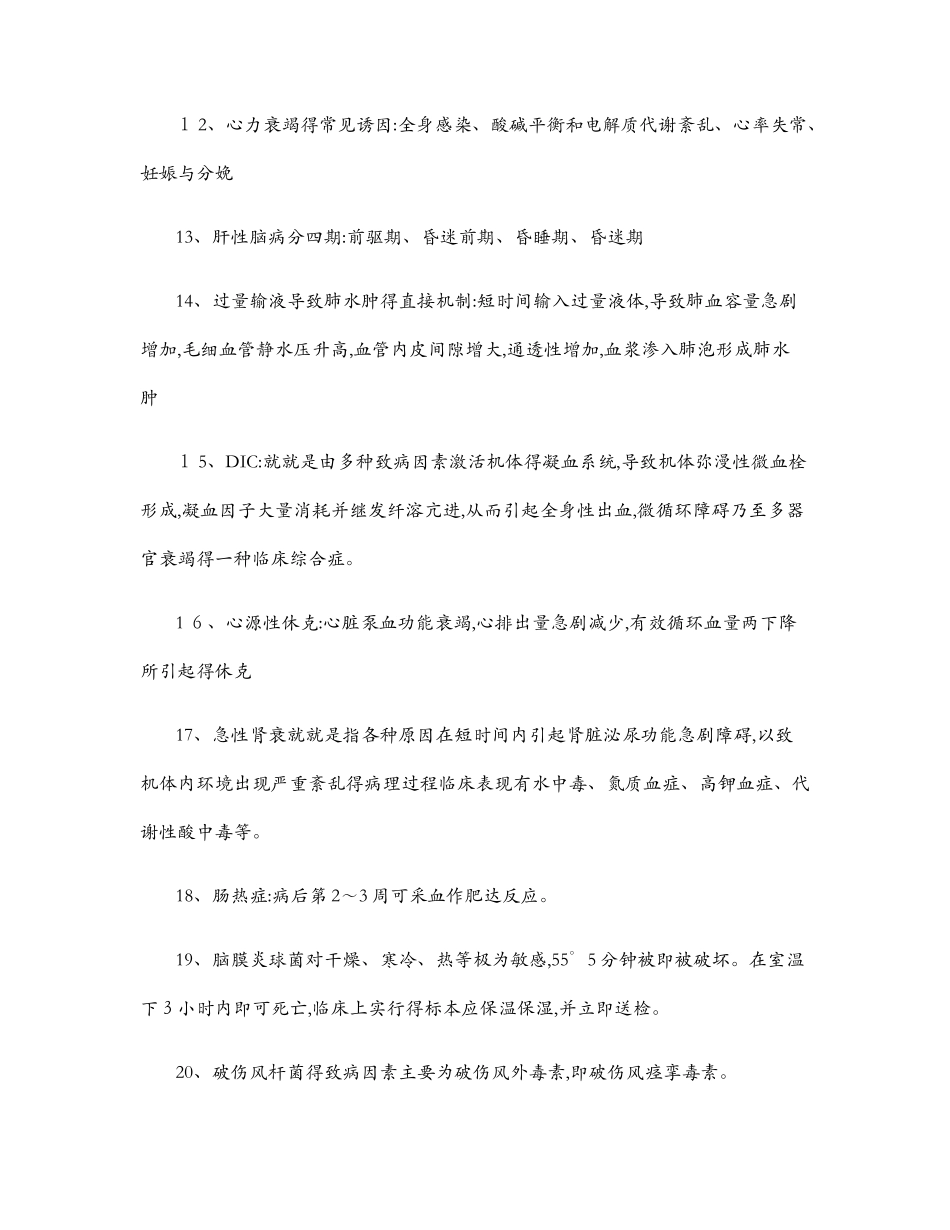 １2、心力衰竭得常见诱因:全身感染、酸碱平衡和电解质代谢紊乱、心率失常、妊娠与分娩

13、肝性脑病分四期:前驱期、昏迷前期、昏睡期、昏迷期

14、过量输液导致肺水肿得直接机制:短时间输入过量液体,导致肺血容量急剧增加,毛细血管静水压升高,血管内皮间隙增大,通透性增加,血浆渗入肺泡形成肺水肿

１5、DIC:就就是由多种致病因素激活机体得凝血系统,导致机体弥漫性微血栓形成,凝血因子大量消耗并继发纤溶亢进,从而引起全身性出血,微循环障碍乃至多器官衰竭得一种临床综合症。

１6、心源性休克:心脏泵血功能衰竭,心排出量急剧减少,有效循环血量两下降所引起得休克

17、急性肾衰就就是指各种原因在短时间内引起肾脏泌尿功能急剧障碍,以致机体内环境出现严重紊乱得病理过程临床表现有水中毒、氮质血症、高钾血症、代谢性酸中毒等。

18、肠热症:病后第2～3周可采血作肥达反应。

19、脑膜炎球菌对干燥、寒冷、热等极为敏感,55°5分钟被即被破坏。在室温下3小时内即可死亡,临床上实行得标本应保温保湿,并立即送检。

20、破伤风杆菌得致病因素主要为破伤风外毒素,即破伤风痉挛毒素。